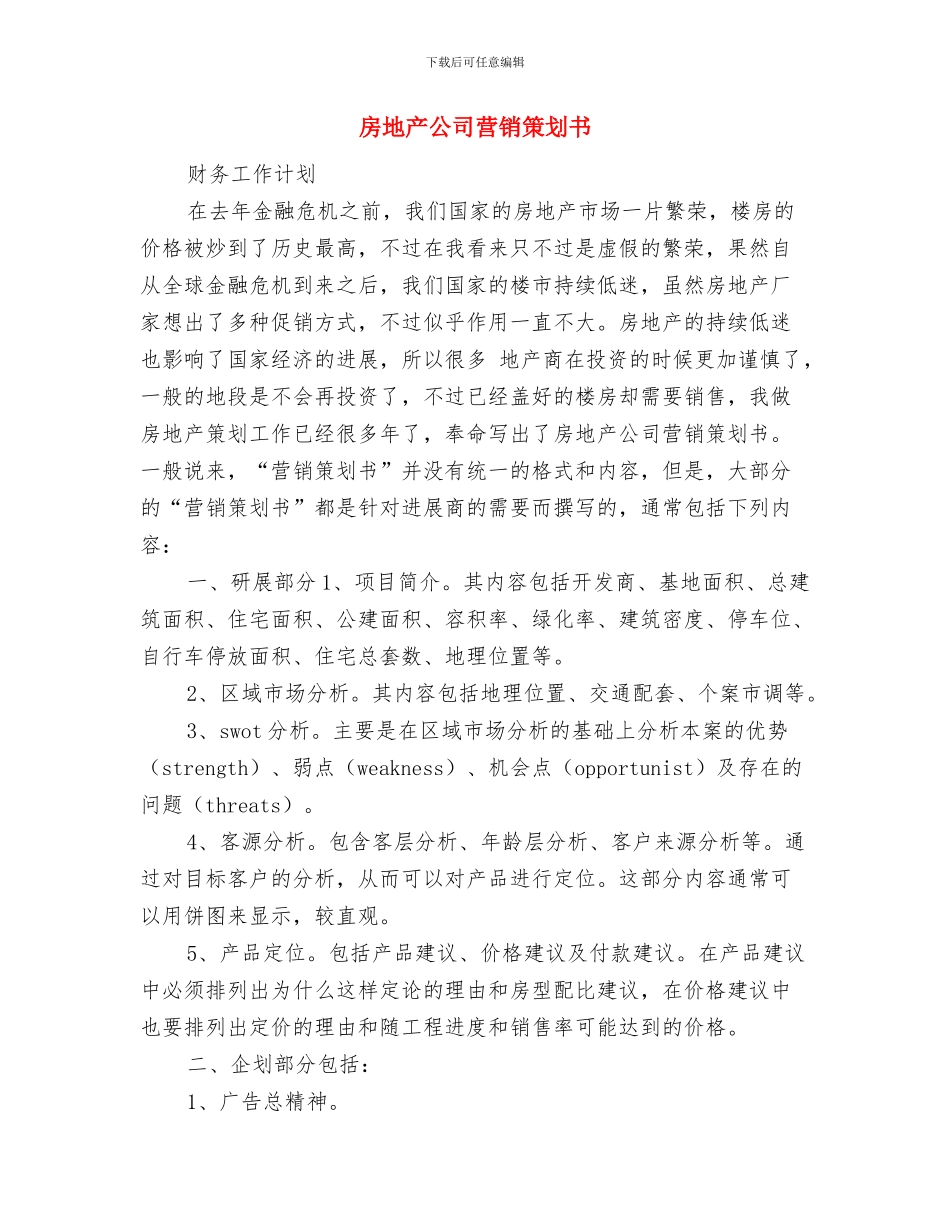 下载后可任意编辑

房地产公司营销策划书

财务工作计划

在去年金融危机之前，我们国家的房地产市场一片繁荣，楼房的价格被炒到了历史最高，不过在我看来只不过是虚假的繁荣，果然自从全球金融危机到来之后，我们国家的楼市持续低迷，虽然房地产厂家想出了多种促销方式，不过似乎作用一直不大。房地产的持续低迷也影响了国家经济的进展，所以很多 地产商在投资的时候更加谨慎了，一般的地段是不会再投资了，不过已经盖好的楼房却需要销售，我做房地产策划工作已经很多年了，奉命写出了房地产公司营销策划书。一般说来，“营销策划书”并没有统一的格式和内容，但是，大部分的“营销策划书”都是针对进展商的需要而撰写的，通常包括下列内容：

一、研展部分 1、项目简介。其内容包括开发商、基地面积、总建筑面积、住宅面积、公建面积、容积率、绿化率、建筑密度、停车位、自行车停放面积、住宅总套数、地理位置等。

2、区域市场分析。其内容包括地理位置、交通配套、个案市调等。

3、swot 分析。主要是在区域市场分析的基础上分析本案的优势（strength）、弱点（weakness）、机会点（opportunist）及存在的问题（threats）。

4、客源分析。包含客层分析、年龄层分析、客户来源分析等。通过对目标客户的分析，从而可以对产品进行定位。这部分内容通常可以用饼图来显示，较直观。

5、产品定位。包括产品建议、价格建议及付款建议。在产品建议中必须排列出为什么这样定论的理由和房型配比建议，在价格建议中也要排列出定价的理由和随工程进度和销售率可能达到的价格。

二、企划部分包括：

1、广告总精神。